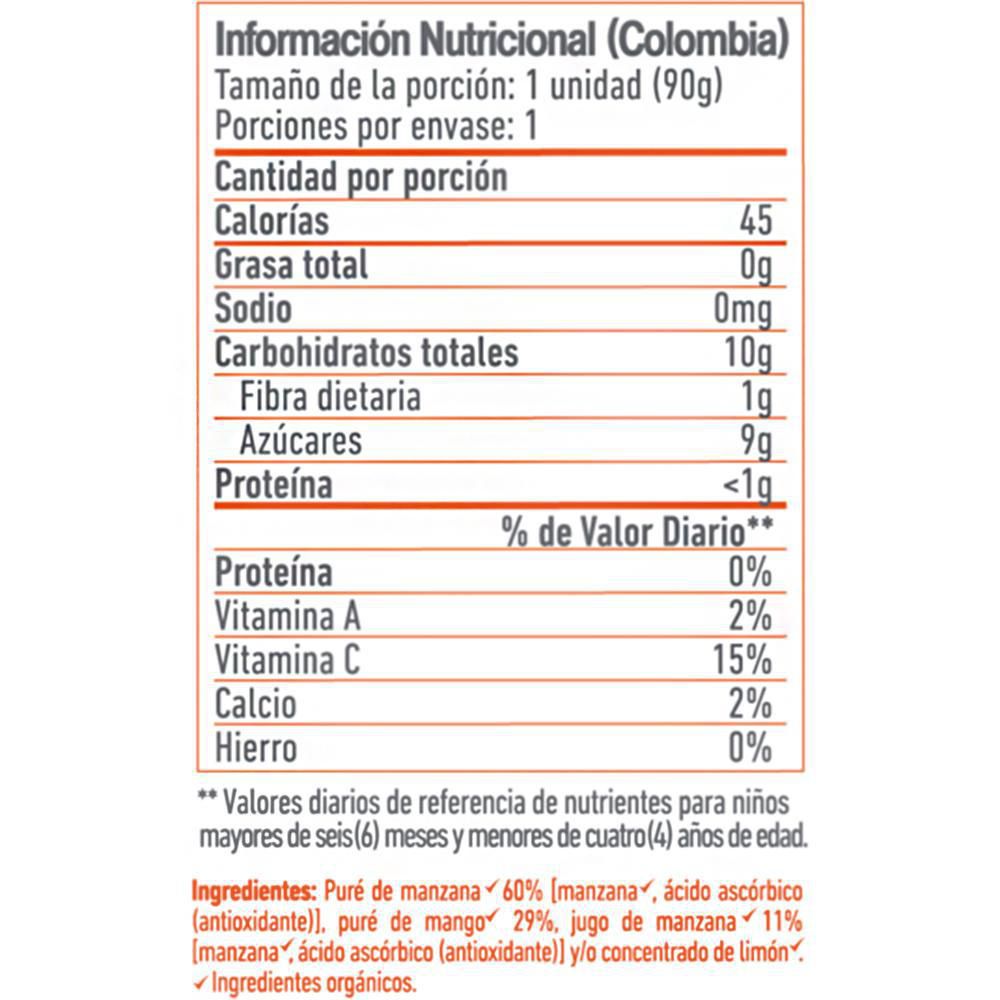 Información Nutricional (Colombia)
Tamaño de la porción: 1 unidad (90g)
Porciones por envase: 1

| Cantidad por porción | |
|---|---|
| Calorías | 45 |
| Grasa total | 0g |
| Sodio | 0mg |
| Carbohidratos totales | 10g |
| Fibra dietaria | 1g |
| Azúcares | 9g |
| Proteína | <1g |
| | % de Valor Diario** |
| Proteína | 0% |
| Vitamina A | 2% |
| Vitamina C | 15% |
| Calcio | 2% |
| Hierro | 0% |

** Valores diarios de referencia de nutrientes para niños mayores de seis(6) meses y menores de cuatro(4) años de edad.

Ingredientes: Puré de manzana✓ 60% [manzana✓, ácido ascórbico (antioxidante)], puré de mango✓ 29%, jugo de manzana✓ 11% [manzana✓, ácido ascórbico (antioxidante)] y/o concentrado de limón✓.
✓ Ingredientes orgánicos.